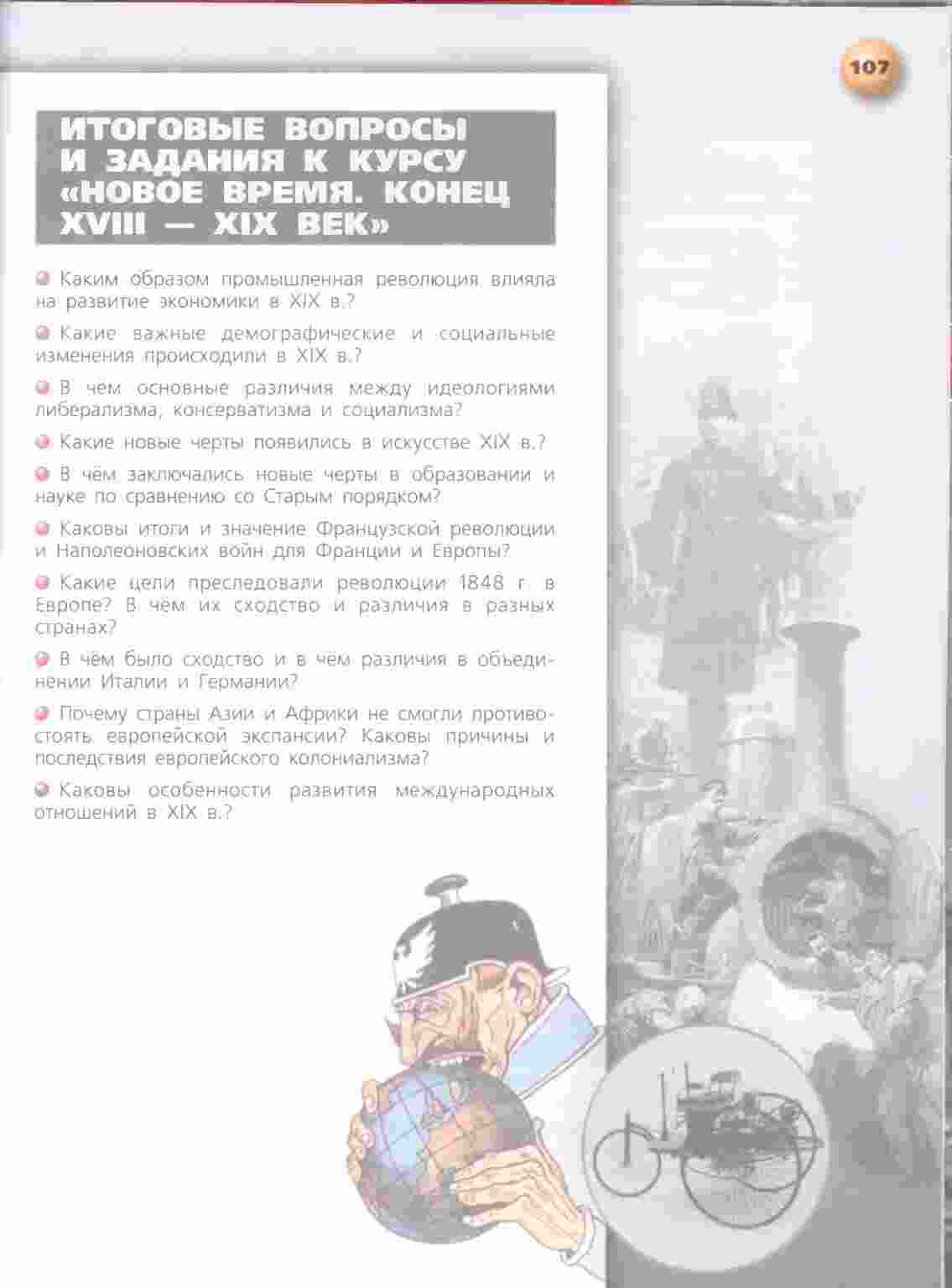 107

ИТОГОВЫЕ ВОПРОСЫ И ЗАДАНИЯ К КУРСУ «НОВОЕ ВРЕМЯ. КОНЕЦ XVIII — XIX ВЕК»

Каким образом промышленная революция влияла на развитие экономики в XIX в.?

Какие важные демографические и социальные изменения происходили в XIX в.?

В чём основные различия между идеологиями либерализма, консерватизма и социализма?

Какие новые черты появились в искусстве XIX в.?

В чём заключались новые черты в образовании и науке по сравнению со Старым порядком?

Каковы итоги и значение Французской революции и Наполеоновских войн для Франции и Европы?

Какие цели преследовали революции 1848 г. в Европе? В чём их сходство и различия в разных странах?

В чём было сходство и в чём различия в объединении Италии и Германии?

Почему страны Азии и Африки не смогли противостоять европейской экспансии? Каковы причины и последствия европейского колониализма?

Каковы особенности развития международных отношений в XIX в.?